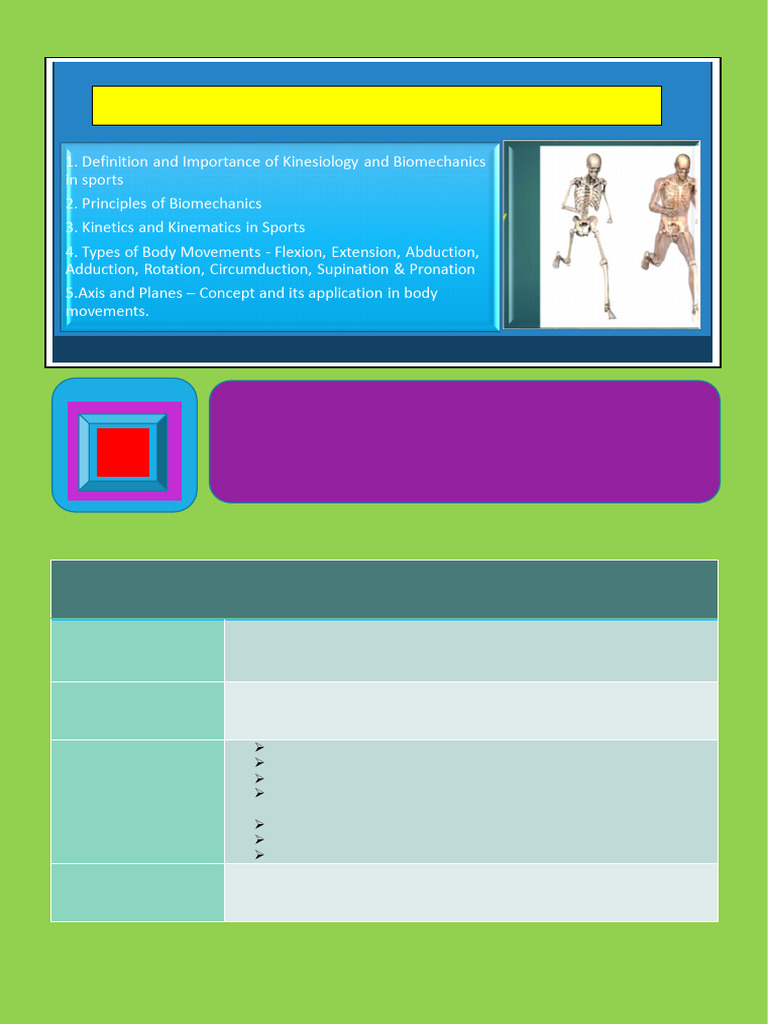 1. Definition and Importance of Kinesiology and Biomechanics in sports

2. Principles of Biomechanics

3. Kinetics and Kinematics in Sports

4. Types of Body Movements - Flexion, Extension, Abduction, Adduction, Rotation, Circumduction, Supination & Pronation

5.Axis and Planes – Concept and its application in body movements.